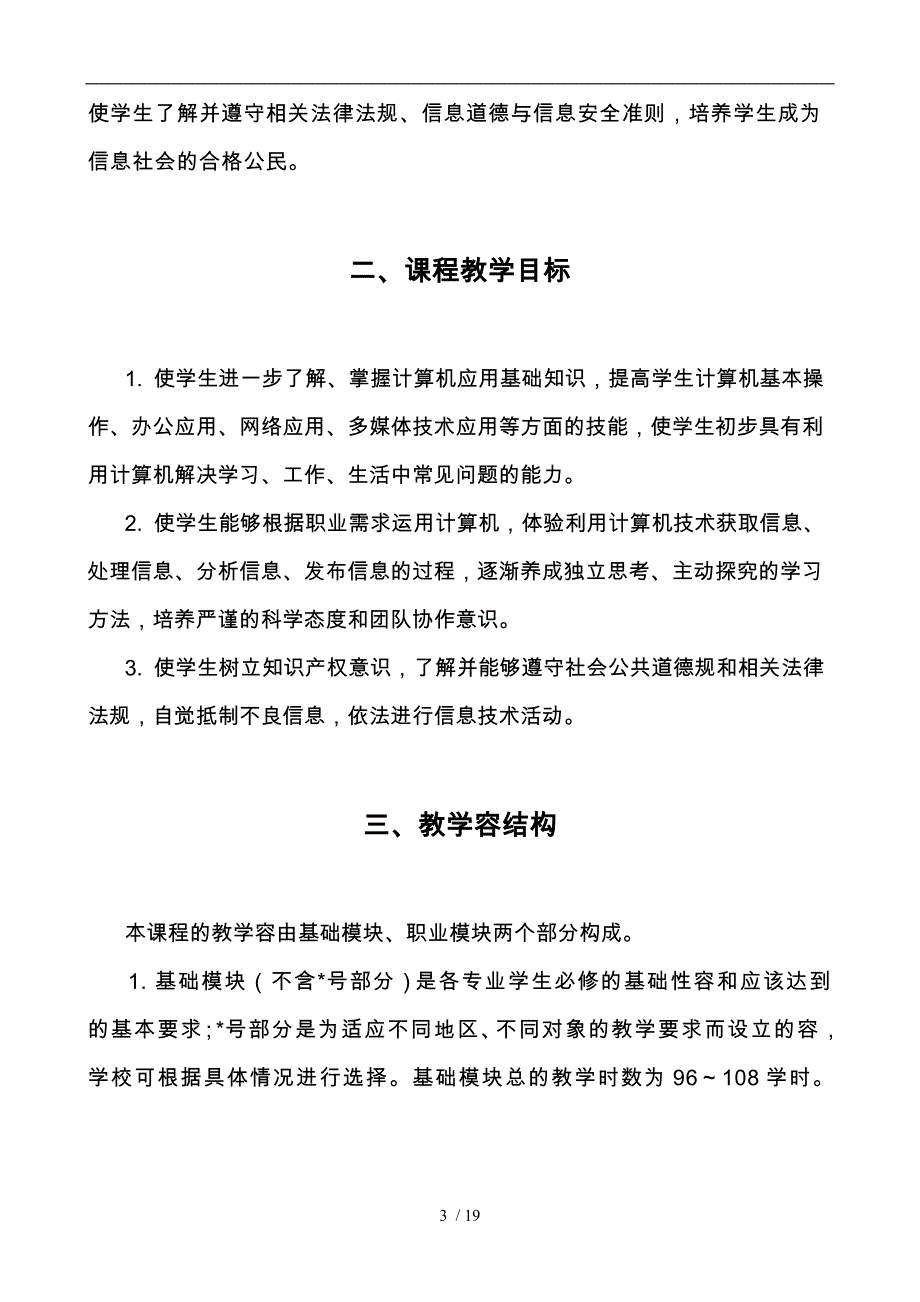 使学生了解并遵守相关法律法规、信息道德与信息安全准则，培养学生成为信息社会的合格公民。

二、课程教学目标

1. 使学生进一步了解、掌握计算机应用基础知识，提高学生计算机基本操作、办公应用、网络应用、多媒体技术应用等方面的技能，使学生初步具有利用计算机解决学习、工作、生活中常见问题的能力。

2. 使学生能够根据职业需求运用计算机，体验利用计算机技术获取信息、处理信息、分析信息、发布信息的过程，逐渐养成独立思考、主动探究的学习方法，培养严谨的科学态度和团队协作意识。

3. 使学生树立知识产权意识，了解并能够遵守社会公共道德规和相关法律法规，自觉抵制不良信息，依法进行信息技术活动。

三、教学容结构

本课程的教学容由基础模块、职业模块两个部分构成。

1. 基础模块（不含*号部分）是各专业学生必修的基础性容和应该达到的基本要求；*号部分是为适应不同地区、不同对象的教学要求而设立的容，学校可根据具体情况进行选择。基础模块总的教学时数为 96～108 学时。

3 / 19